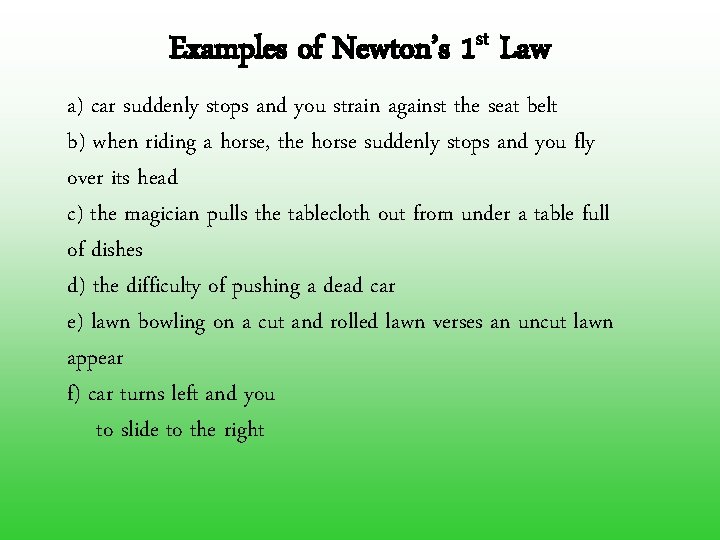 Examples of Newton's 1$^{st}$ Law

a) car suddenly stops and you strain against the seat belt
b) when riding a horse, the horse suddenly stops and you fly over its head
c) the magician pulls the tablecloth out from under a table full of dishes
d) the difficulty of pushing a dead car
e) lawn bowling on a cut and rolled lawn verses an uncut lawn appear
f) car turns left and you
to slide to the right